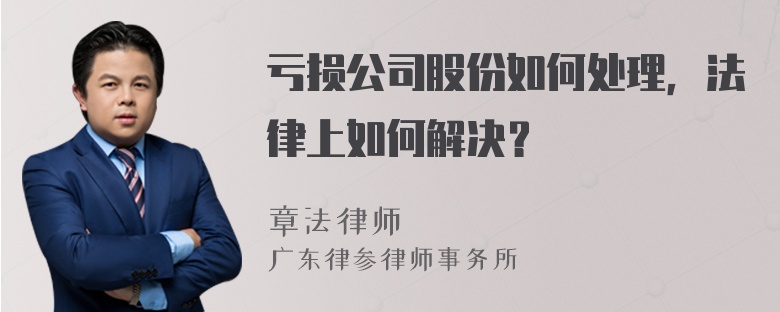 亏损公司股份如何处理，法律上如何解决？

章法律师
广东律参律师事务所